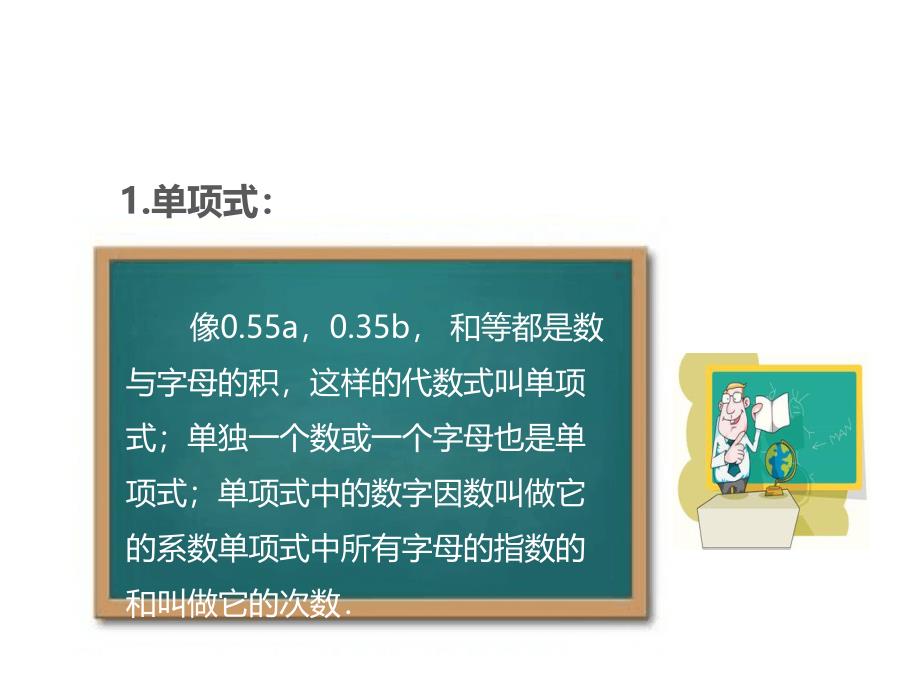 1.单项式：

像0.55a，0.35b， 和等都是数与字母的积，这样的代数式叫单项式；单独一个数或一个字母也是单项式；单项式中的数字因数叫做它的系数单项式中所有字母的指数的和叫做它的次数.

MAN